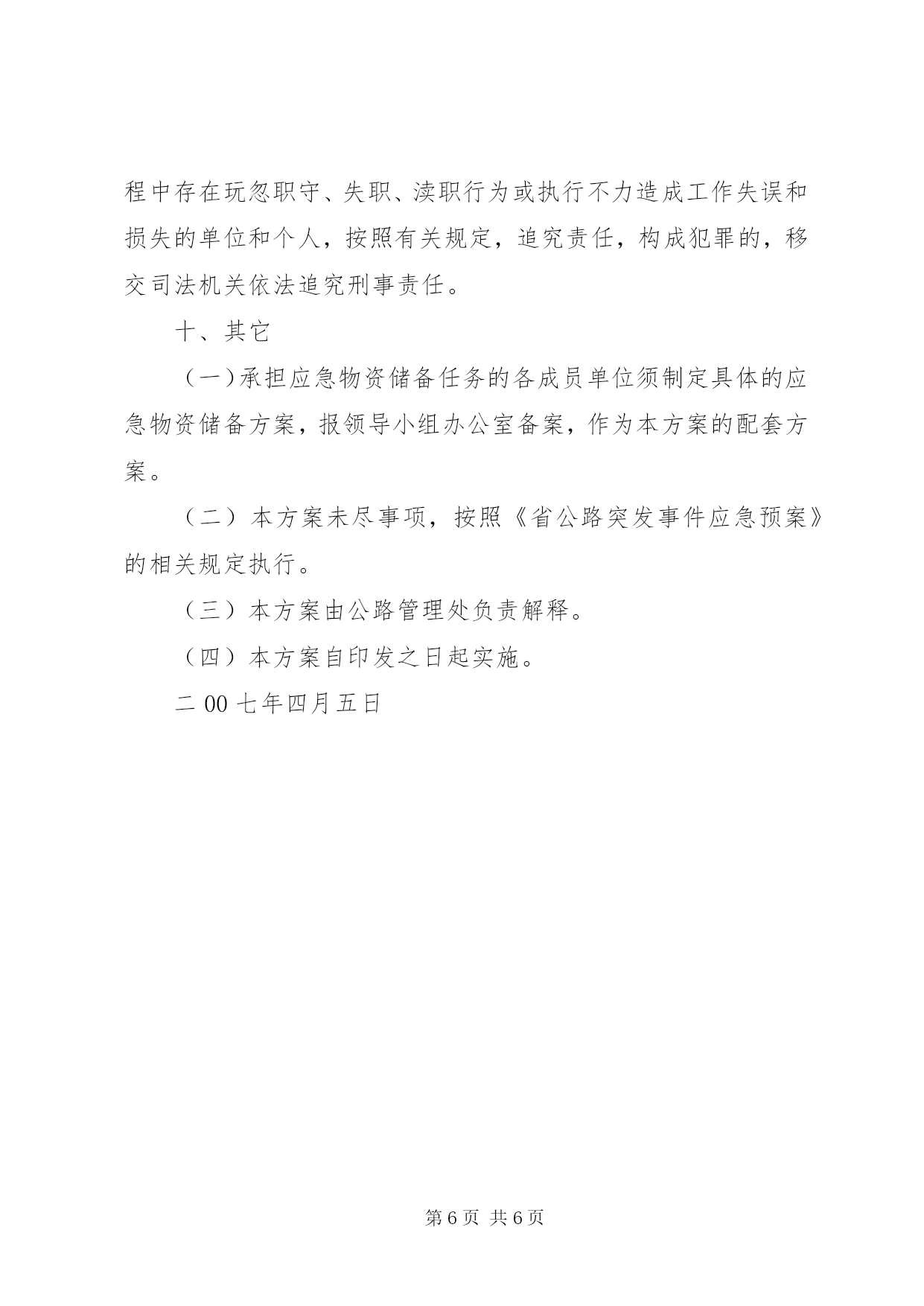 程中存在玩忽职守、失职、渎职行为或执行不力造成工作失误和损失的单位和个人，按照有关规定，追究责任，构成犯罪的，移交司法机关依法追究刑事责任。

十、其它

（一）承担应急物资储备任务的各成员单位须制定具体的应急物资储备方案，报领导小组办公室备案，作为本方案的配套方案。

（二）本方案未尽事项，按照《省公路突发事件应急预案》的相关规定执行。

（三）本方案由公路管理处负责解释。

（四）本方案自印发之日起实施。

二 00 七年四月五日

第 6 页 共 6 页